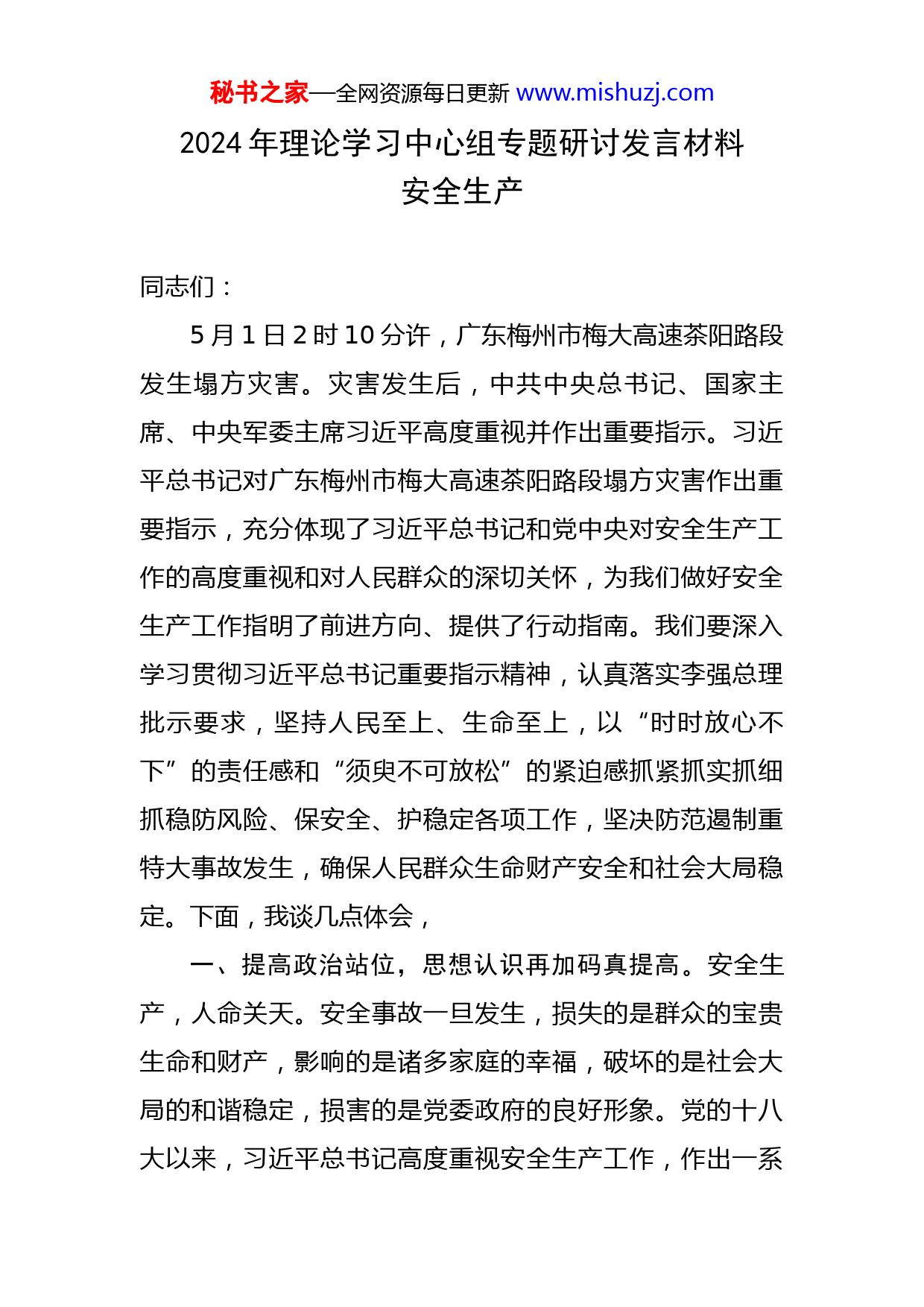 秘书之家—全网资源每日更新 www.mishuzj.com

2024 年理论学习中心组专题研讨发言材料
安全生产

同志们：

5 月 1 日 2 时 10 分许，广东梅州市梅大高速茶阳路段发生塌方灾害。灾害发生后，中共中央总书记、国家主席、中央军委主席习近平高度重视并作出重要指示。习近平总书记对广东梅州市梅大高速茶阳路段塌方灾害作出重要指示，充分体现了习近平总书记和党中央对安全生产工作的高度重视和对人民群众的深切关怀，为我们做好安全生产工作指明了前进方向、提供了行动指南。我们要深入学习贯彻习近平总书记重要指示精神，认真落实李强总理批示要求，坚持人民至上、生命至上，以“时时放心不下”的责任感和“须臾不可放松”的紧迫感抓紧抓实抓细抓稳防风险、保安全、护稳定各项工作，坚决防范遏制重特大事故发生，确保人民群众生命财产安全和社会大局稳定。下面，我谈几点体会，

一、提高政治站位，思想认识再加码真提高。安全生产，人命关天。安全事故一旦发生，损失的是群众的宝贵生命和财产，影响的是诸多家庭的幸福，破坏的是社会大局的和谐稳定，损害的是党委政府的良好形象。党的十八大以来，习近平总书记高度重视安全生产工作，作出一系